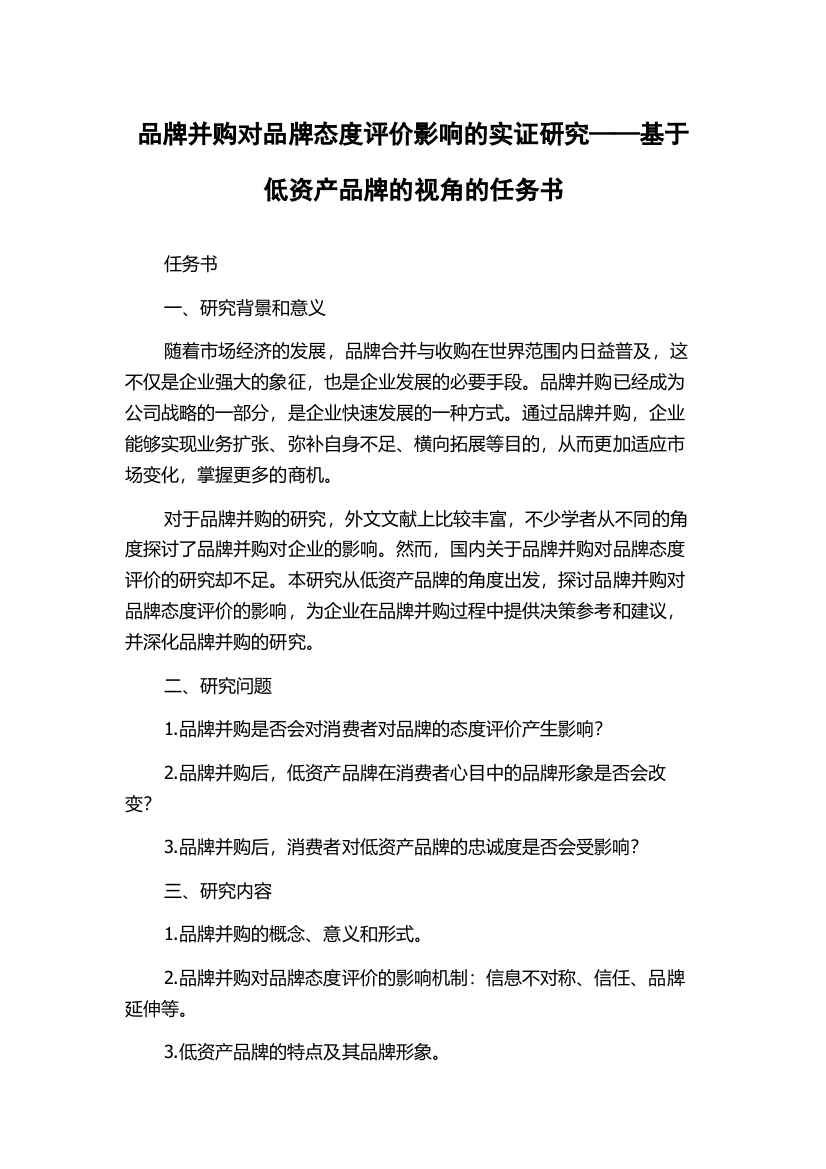 品牌并购对品牌态度评价影响的实证研究——基于低资产品牌的视角的任务书

任务书

一、研究背景和意义

随着市场经济的发展，品牌合并与收购在世界范围内日益普及，这不仅是企业强大的象征，也是企业发展的必要手段。品牌并购已经成为公司战略的一部分，是企业快速发展的一种方式。通过品牌并购，企业能够实现业务扩张、弥补自身不足、横向拓展等目的，从而更加适应市场变化，掌握更多的商机。

对于品牌并购的研究，外文文献上比较丰富，不少学者从不同的角度探讨了品牌并购对企业的影响。然而，国内关于品牌并购对品牌态度评价的研究却不足。本研究从低资产品牌的角度出发，探讨品牌并购对品牌态度评价的影响，为企业在品牌并购过程中提供决策参考和建议，并深化品牌并购的研究。

二、研究问题

1.品牌并购是否会对消费者对品牌的态度评价产生影响？

2.品牌并购后，低资产品牌在消费者心目中的品牌形象是否会改变？

3.品牌并购后，消费者对低资产品牌的忠诚度是否会受影响？

三、研究内容

1.品牌并购的概念、意义和形式。

2.品牌并购对品牌态度评价的影响机制：信息不对称、信任、品牌延伸等。

3.低资产品牌的特点及其品牌形象。